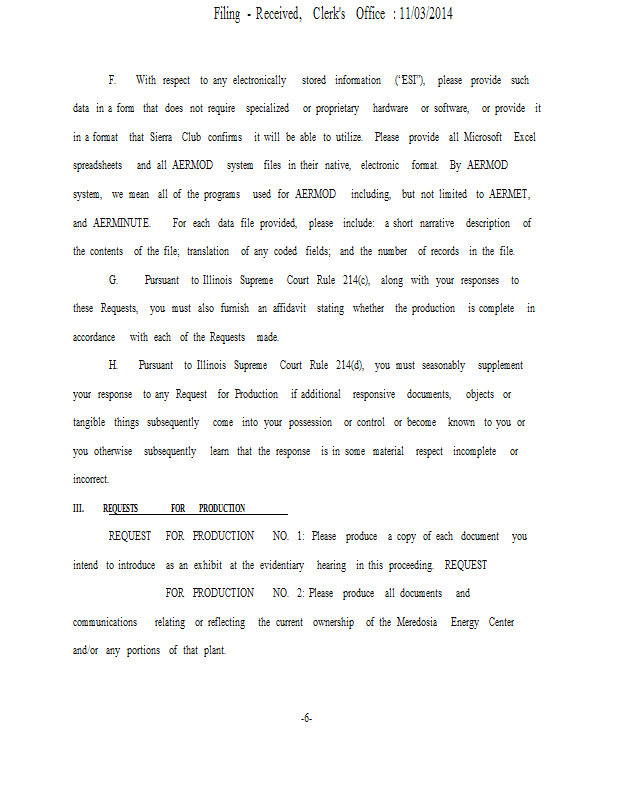 Filing - Received, Clerk's Office : 11/03/2014

F. With respect to any electronically stored information ("ESI"), please provide such data in a form that does not require specialized or proprietary hardware or software, or provide it in a format that Sierra Club confirms it will be able to utilize. Please provide all Microsoft Excel spreadsheets and all AERMOD system files in their native, electronic format. By AERMOD system, we mean all of the programs used for AERMOD including, but not limited to AERMET, and AERMINUTE. For each data file provided, please include: a short narrative description of the contents of the file; translation of any coded fields; and the number of records in the file.

G. Pursuant to Illinois Supreme Court Rule 214(c), along with your responses to these Requests, you must also furnish an affidavit stating whether the production is complete in accordance with each of the Requests made.

H. Pursuant to Illinois Supreme Court Rule 214(d), you must seasonably supplement your response to any Request for Production if additional responsive documents, objects or tangible things subsequently come into your possession or control or become known to you or you otherwise subsequently learn that the response is in some material respect incomplete or incorrect.

III. REQUESTS FOR PRODUCTION

REQUEST FOR PRODUCTION NO. 1: Please produce a copy of each document you intend to introduce as an exhibit at the evidentiary hearing in this proceeding. REQUEST

FOR PRODUCTION NO. 2: Please produce all documents and communications relating or reflecting the current ownership of the Meredosia Energy Center and/or any portions of that plant.

-6-